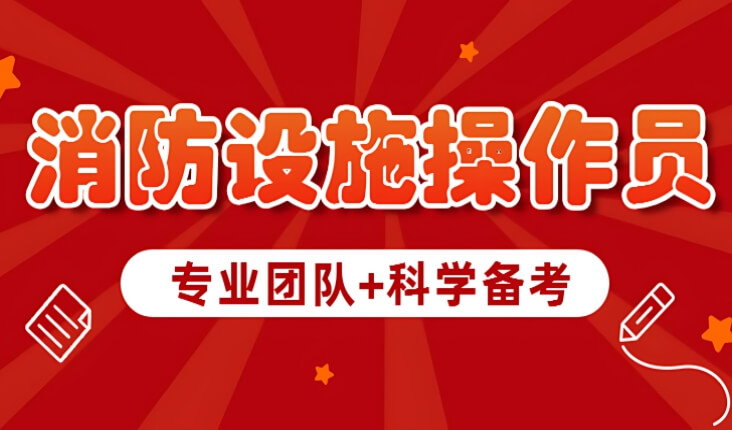 消防设施操作员

专业团队+科学备考